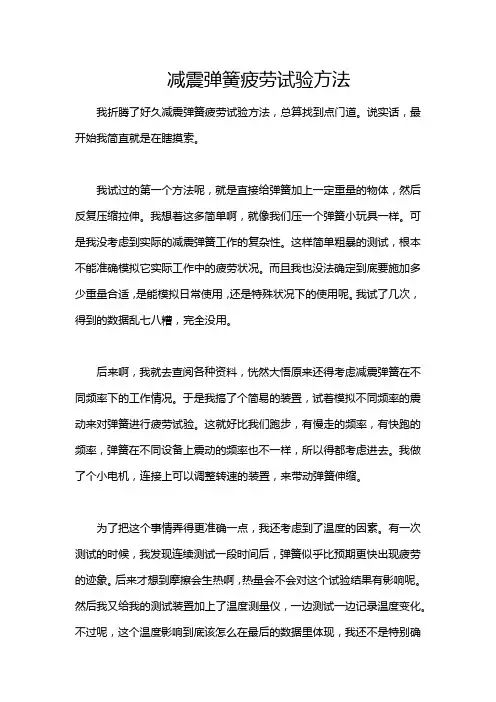 减震弹簧疲劳试验方法

我折腾了好久减震弹簧疲劳试验方法，总算找到点门道。说实话，最开始我简直就是在瞎摸索。

我试过的第一个方法呢，就是直接给弹簧加上一定重量的物体，然后反复压缩拉伸。我想着这多简单啊，就像我们压一个弹簧小玩具一样。可是我没考虑到实际的减震弹簧工作的复杂性。这样简单粗暴的测试，根本不能准确模拟它实际工作中的疲劳状况。而且我也没法确定到底要施加多少重量合适，是能模拟日常使用，还是特殊状况下的使用呢。我试了几次，得到的数据乱七八糟，完全没用。

后来啊，我就去查阅各种资料，恍然大悟原来还得考虑减震弹簧在不同频率下的工作情况。于是我搞了个简易的装置，试着模拟不同频率的震动来对弹簧进行疲劳试验。这就好比我们跑步，有慢走的频率，有快跑的频率，弹簧在不同设备上震动的频率也不一样，所以得都考虑进去。我做了个小电机，连接上可以调整转速的装置，来带动弹簧伸缩。

为了把这个事情弄得更准确一点，我还考虑到了温度的因素。有一次测试的时候，我发现连续测试一段时间后，弹簧似乎比预期更快出现疲劳的迹象。后来才想到摩擦会生热啊，热量会不会对这个试验结果有影响呢。然后我又给我的测试装置加上了温度测量仪，一边测试一边记录温度变化。不过呢，这个温度影响到底该怎么在最后的数据里体现，我还不是特别确